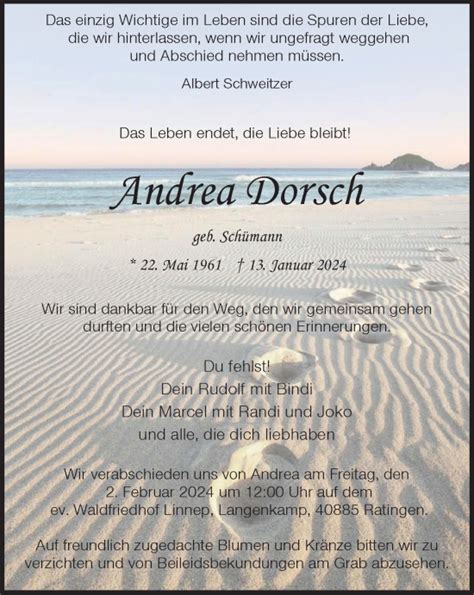 Das einzig Wichtige im Leben sind die Spuren der Liebe, die wir hinterlassen, wenn wir ungefragt weggehen und Abschied nehmen müssen.

Albert Schweitzer

Das Leben endet, die Liebe bleibt!

Andrea Dorsch

geb. Schümann

* 22. Mai 1961 † 13. Januar 2024

Wir sind dankbar für den Weg, den wir gemeinsam gehen durften und die vielen schönen Erinnerungen.

Du fehlst!
Dein Rudolf mit Bindi
Dein Marcel mit Randi und Joko
und alle, die dich liebhaben

Wir verabschieden uns von Andrea am Freitag, den 2. Februar 2024 um 12:00 Uhr auf dem ev. Waldfriedhof Linnep, Langenkamp, 40885 Ratingen.

Auf freundlich zugedachte Blumen und Kränze bitten wir zu verzichten und von Beileidsbekundungen am Grab abzusehen.